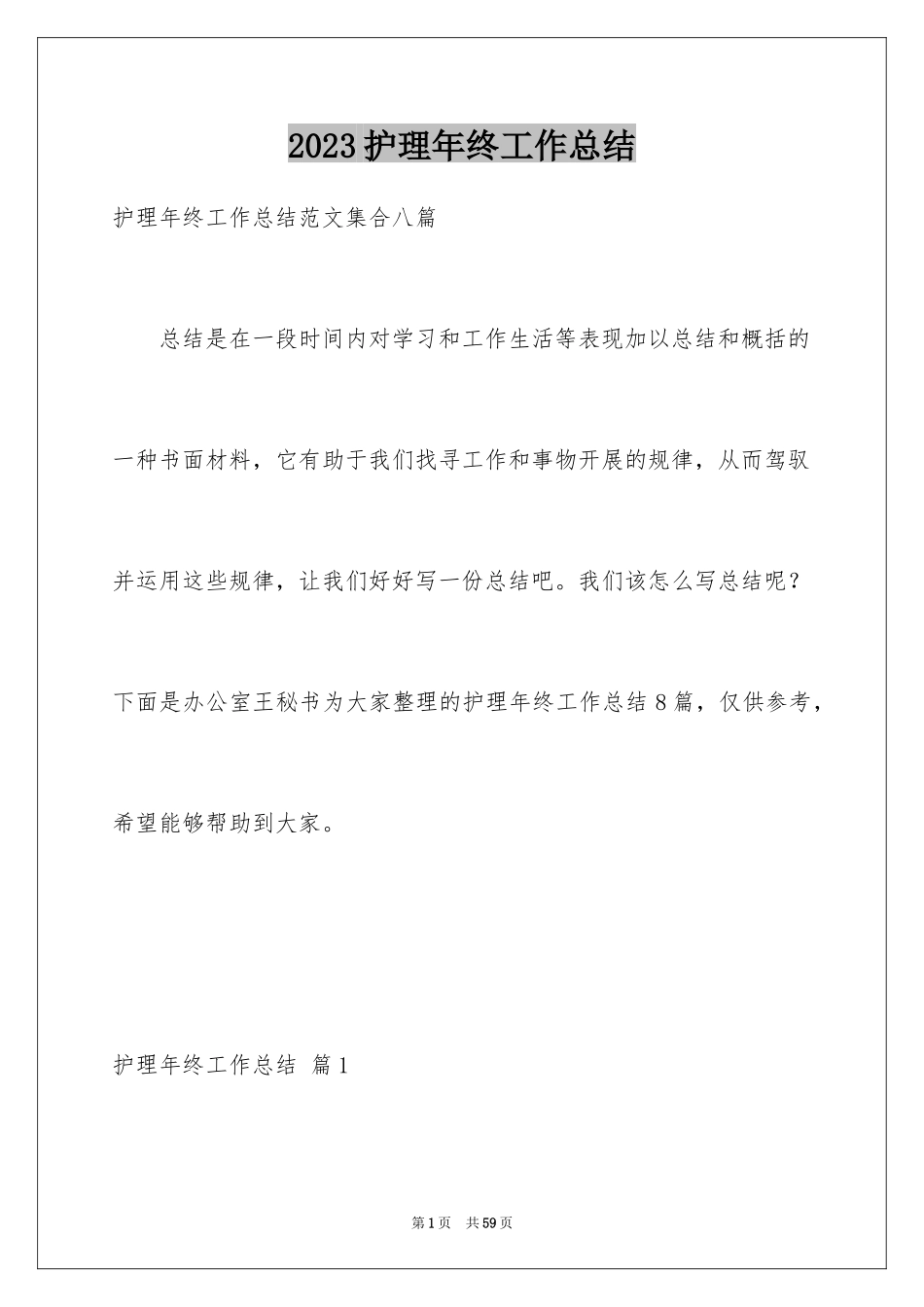 2023护理年终工作总结

护理年终工作总结范文集合八篇

总结是在一段时间内对学习和工作生活等表现加以总结和概括的一种书面材料，它有助于我们找寻工作和事物开展的规律，从而驾驭并运用这些规律，让我们好好写一份总结吧。我们该怎么写总结呢？下面是办公室王秘书为大家整理的护理年终工作总结8篇，仅供参考，希望能够帮助到大家。

护理年终工作总结 篇1

第1页 共59页